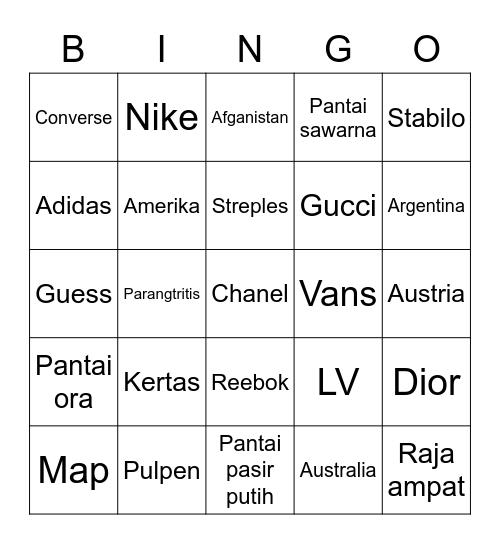 | B | I | N | G | O |
|---|---|---|---|---|
| Converse | Nike | Afganistan | Pantai sawarna | Stabilo |
| Adidas | Amerika | Streples | Gucci | Argentina |
| Guess | Parangtritis | Chanel | Vans | Austria |
| Pantai ora | Kertas | Reebok | LV | Dior |
| Map | Pulpen | Pantai pasir putih | Australia | Raja ampat |